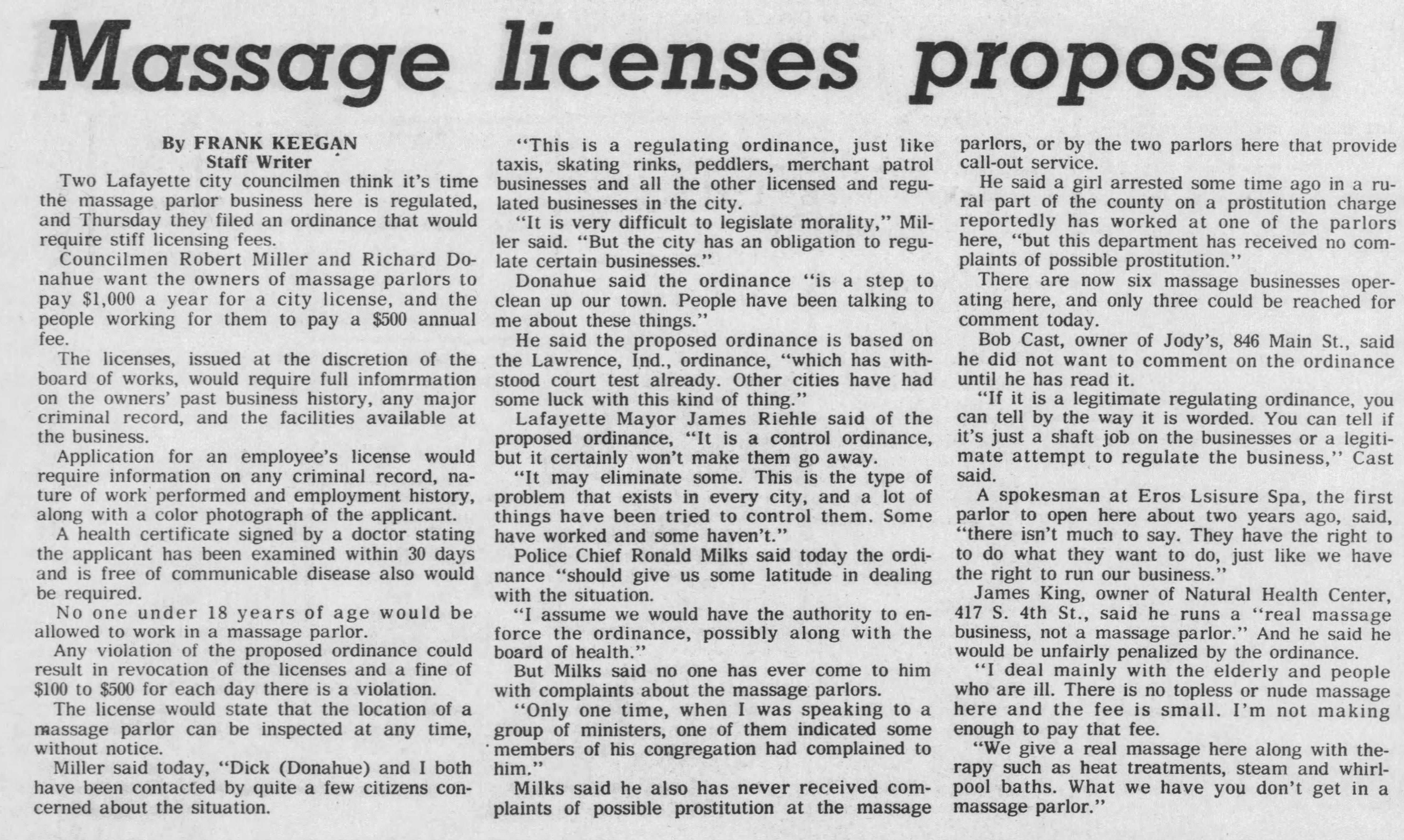 Massage licenses proposed

By FRANK KEEGAN
Staff Writer

Two Lafayette city councilmen think it's time the massage parlor business here is regulated, and Thursday they filed an ordinance that would require stiff licensing fees.

Councilmen Robert Miller and Richard Donahue want the owners of massage parlors to pay $1,000 a year for a city license, and the people working for them to pay a $500 annual fee.

The licenses, issued at the discretion of the board of works, would require full infomrmation on the owners' past business history, any major criminal record, and the facilities available at the business.

Application for an employee's license would require information on any criminal record, nature of work performed and employment history, along with a color photograph of the applicant.

A health certificate signed by a doctor stating the applicant has been examined within 30 days and is free of communicable disease also would be required.

No one under 18 years of age would be allowed to work in a massage parlor.

Any violation of the proposed ordinance could result in revocation of the licenses and a fine of $100 to $500 for each day there is a violation.

The license would state that the location of a massage parlor can be inspected at any time, without notice.

Miller said today, "Dick (Donahue) and I both have been contacted by quite a few citizens concerned about the situation.

"This is a regulating ordinance, just like taxis, skating rinks, peddlers, merchant patrol businesses and all the other licensed and regulated businesses in the city.

"It is very difficult to legislate morality," Miller said. "But the city has an obligation to regulate certain businesses."

Donahue said the ordinance "is a step to clean up our town. People have been talking to me about these things."

He said the proposed ordinance is based on the Lawrence, Ind., ordinance, "which has withstood court test already. Other cities have had some luck with this kind of thing."

Lafayette Mayor James Riehle said of the proposed ordinance, "It is a control ordinance, but it certainly won't make them go away.

"It may eliminate some. This is the type of problem that exists in every city, and a lot of things have been tried to control them. Some have worked and some haven't."

Police Chief Ronald Milks said today the ordinance "should give us some latitude in dealing with the situation.

"I assume we would have the authority to enforce the ordinance, possibly along with the board of health."

But Milks said no one has ever come to him with complaints about the massage parlors.

"Only one time, when I was speaking to a group of ministers, one of them indicated some members of his congregation had complained to him."

Milks said he also has never received complaints of possible prostitution at the massage parlors, or by the two parlors here that provide call-out service.

He said a girl arrested some time ago in a rural part of the county on a prostitution charge reportedly has worked at one of the parlors here, "but this department has received no complaints of possible prostitution."

There are now six massage businesses operating here, and only three could be reached for comment today.

Bob Cast, owner of Jody's, 846 Main St., said he did not want to comment on the ordinance until he has read it.

"If it is a legitimate regulating ordinance, you can tell by the way it is worded. You can tell if it's just a shaft job on the businesses or a legitimate attempt to regulate the business," Cast said.

A spokesman at Eros Lsisure Spa, the first parlor to open here about two years ago, said, "there isn't much to say. They have the right to to do what they want to do, just like we have the right to run our business."

James King, owner of Natural Health Center, 417 S. 4th St., said he runs a "real massage business, not a massage parlor." And he said he would be unfairly penalized by the ordinance.

"I deal mainly with the elderly and people who are ill. There is no topless or nude massage here and the fee is small. I'm not making enough to pay that fee.

"We give a real massage here along with therapy such as heat treatments, steam and whirlpool baths. What we have you don't get in a massage parlor."